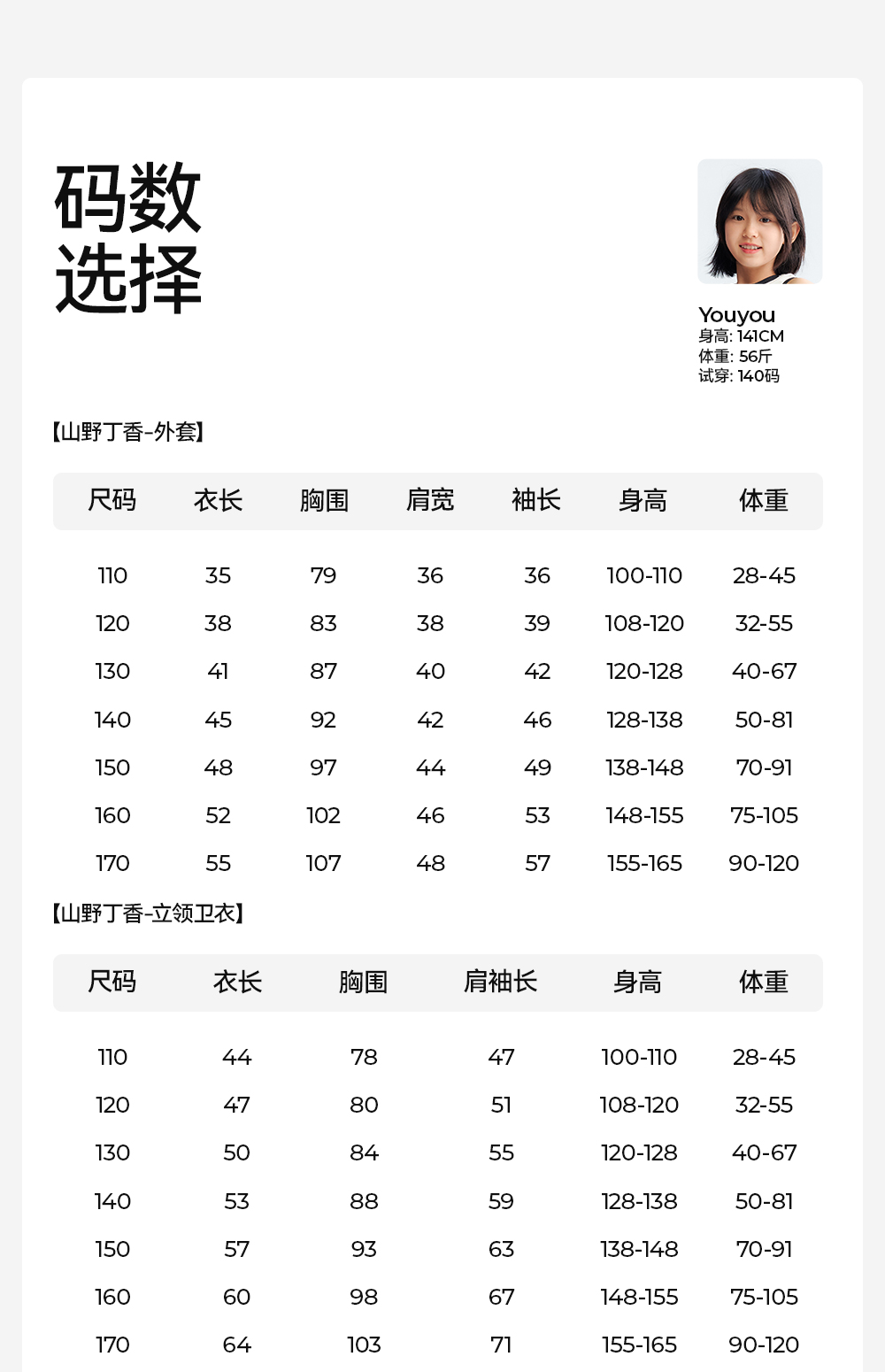 码数
选择

Youyou
身高: 141CM
体重: 56斤
试穿: 140码

【山野丁香-外套】

| 尺码 | 衣长 | 胸围 | 肩宽 | 袖长 | 身高 | 体重 |
|---|---|---|---|---|---|---|
| 110 | 35 | 79 | 36 | 36 | 100-110 | 28-45 |
| 120 | 38 | 83 | 38 | 39 | 108-120 | 32-55 |
| 130 | 41 | 87 | 40 | 42 | 120-128 | 40-67 |
| 140 | 45 | 92 | 42 | 46 | 128-138 | 50-81 |
| 150 | 48 | 97 | 44 | 49 | 138-148 | 70-91 |
| 160 | 52 | 102 | 46 | 53 | 148-155 | 75-105 |
| 170 | 55 | 107 | 48 | 57 | 155-165 | 90-120 |

【山野丁香-立领卫衣】

| 尺码 | 衣长 | 胸围 | 肩袖长 | 身高 | 体重 |
|---|---|---|---|---|---|
| 110 | 44 | 78 | 47 | 100-110 | 28-45 |
| 120 | 47 | 80 | 51 | 108-120 | 32-55 |
| 130 | 50 | 84 | 55 | 120-128 | 40-67 |
| 140 | 53 | 88 | 59 | 128-138 | 50-81 |
| 150 | 57 | 93 | 63 | 138-148 | 70-91 |
| 160 | 60 | 98 | 67 | 148-155 | 75-105 |
| 170 | 64 | 103 | 71 | 155-165 | 90-120 |